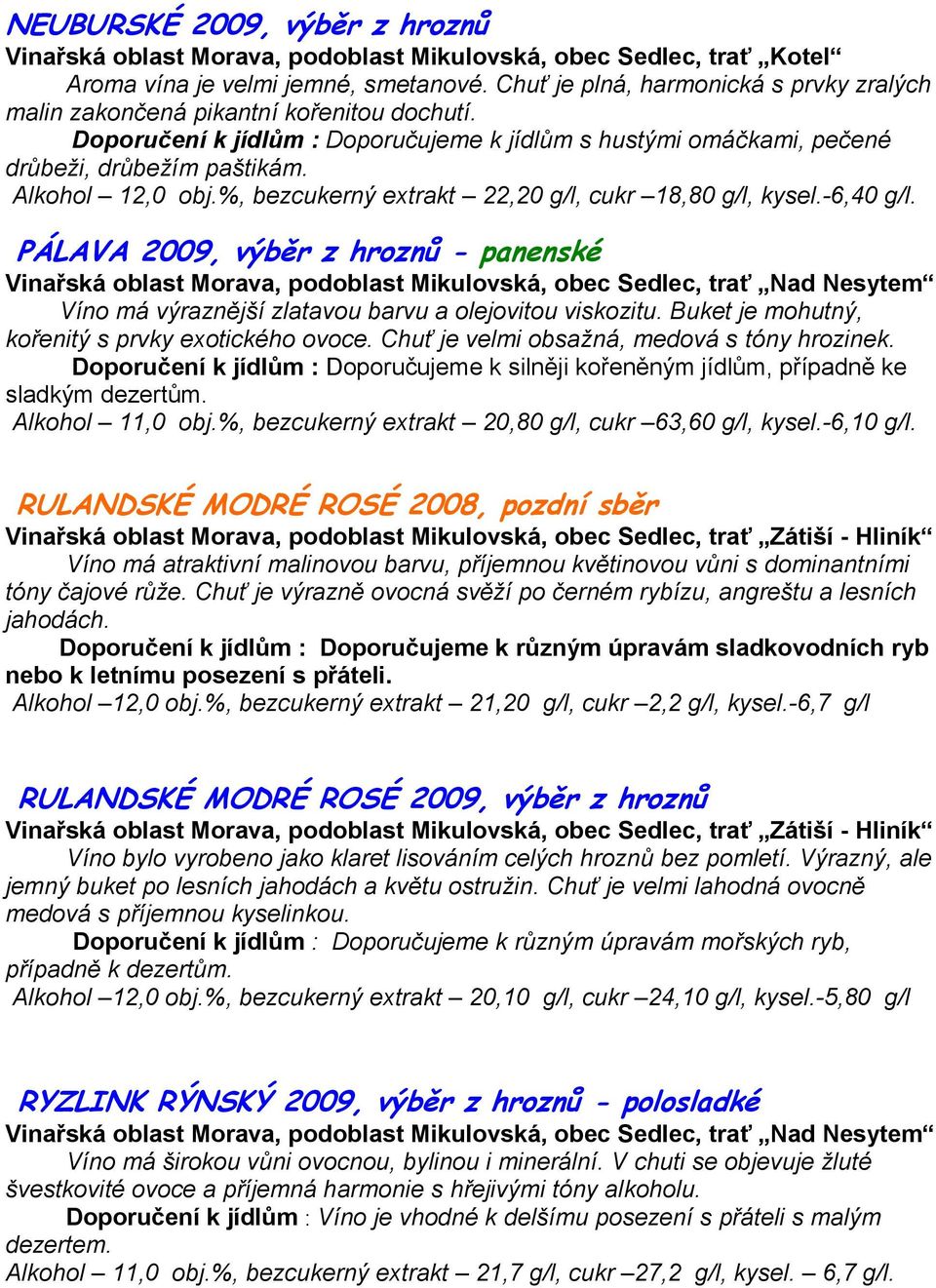 NEUBURSKÉ 2009, výběr z hroznů
Vinařská oblast Morava, podoblast Mikulovská, obec Sedlec, trať „Kotel“
Aroma vína je velmi jemné, smetanové. Chuť je plná, harmonická s prvky zralých malin zakončená pikantní kořenitou dochutí.
Doporučení k jídlům : Doporučujeme k jídlům s hustými omáčkami, pečené drůbeži, drůbežím paštikám.
Alkohol – 12,0 obj.%, bezcukerný extrakt – 22,20 g/l, cukr –18,80 g/l, kysel.-6,40 g/l.

PÁLAVA 2009, výběr z hroznů - panenské
Vinařská oblast Morava, podoblast Mikulovská, obec Sedlec, trať „Nad Nesytem“
Víno má výraznější zlatavou barvu a olejovitou viskozitu. Buket je mohutný, kořenitý s prvky exotického ovoce. Chuť je velmi obsažná, medová s tóny hrozinek.
Doporučení k jídlům : Doporučujeme k silněji kořeněným jídlům, případně ke sladkým dezertům.
Alkohol – 11,0 obj.%, bezcukerný extrakt – 20,80 g/l, cukr –63,60 g/l, kysel.-6,10 g/l.

RULANDSKÉ MODRÉ ROSÉ 2008, pozdní sběr
Vinařská oblast Morava, podoblast Mikulovská, obec Sedlec, trať „Zátiší - Hliník“
Víno má atraktivní malinovou barvu, příjemnou květinovou vůni s dominantními tóny čajové růže. Chuť je výrazně ovocná svěží po černém rybízu, angreštu a lesních jahodách.
Doporučení k jídlům : Doporučujeme k různým úpravám sladkovodních ryb nebo k letnímu posezení s přáteli.
Alkohol –12,0 obj.%, bezcukerný extrakt – 21,20 g/l, cukr –2,2 g/l, kysel.-6,7 g/l

RULANDSKÉ MODRÉ ROSÉ 2009, výběr z hroznů
Vinařská oblast Morava, podoblast Mikulovská, obec Sedlec, trať „Zátiší - Hliník“
Víno bylo vyrobeno jako klaret lisováním celých hroznů bez pomletí. Výrazný, ale jemný buket po lesních jahodách a květu ostružin. Chuť je velmi lahodná ovocně medová s příjemnou kyselinkou.
Doporučení k jídlům : Doporučujeme k různým úpravám mořských ryb, případně k dezertům.
Alkohol –12,0 obj.%, bezcukerný extrakt – 20,10 g/l, cukr –24,10 g/l, kysel.-5,80 g/l

RYZLINK RÝNSKÝ 2009, výběr z hroznů - polosladké
Vinařská oblast Morava, podoblast Mikulovská, obec Sedlec, trať „Nad Nesytem“
Víno má širokou vůni ovocnou, bylinou i minerální. V chuti se objevuje žluté švestkovité ovoce a příjemná harmonie s hřejivými tóny alkoholu.
Doporučení k jídlům : Víno je vhodné k delšímu posezení s přáteli s malým dezertem.
Alkohol – 11,0 obj.%, bezcukerný extrakt – 21,7 g/l, cukr –27,2 g/l, kysel. – 6,7 g/l.